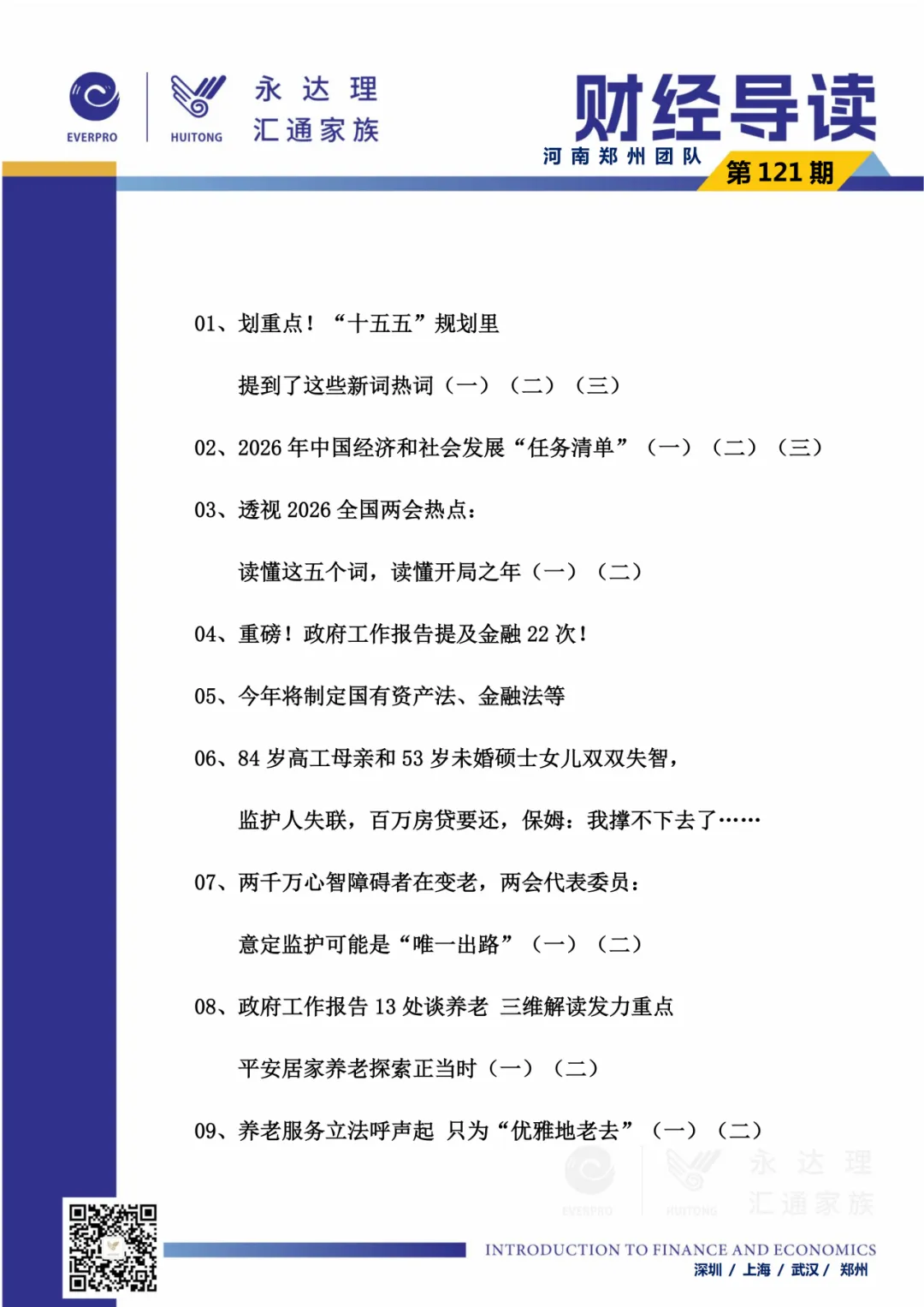 EVERPRO HUITONG 永达理 汇通家族

财经导读
河南郑州团队
第121期

01、划重点！“十五五”规划里

提到了这些新词热词（一）（二）（三）

02、2026年中国经济和社会发展“任务清单”（一）（二）（三）

03、透视2026全国两会热点：

读懂这五个词，读懂开局之年（一）（二）

04、重磅！政府工作报告提及金融22次！

05、今年将制定国有资产法、金融法等

06、84岁高工母亲和53岁未婚硕士女儿双双失智，

监护人失联，百万房贷要还，保姆：我撑不下去了……

07、两千万心智障碍者在变老，两会代表委员：

意定监护可能是“唯一出路”（一）（二）

08、政府工作报告13处谈养老 三维解读发力重点

平安居家养老探索正当时（一）（二）

09、养老服务立法呼声起 只为“优雅地老去”（一）（二）

EVERPRO HUITONG 永达理 汇通家族

INTRODUCTION TO FINANCE AND ECONOMICS
深圳 / 上海 / 武汉 / 郑州